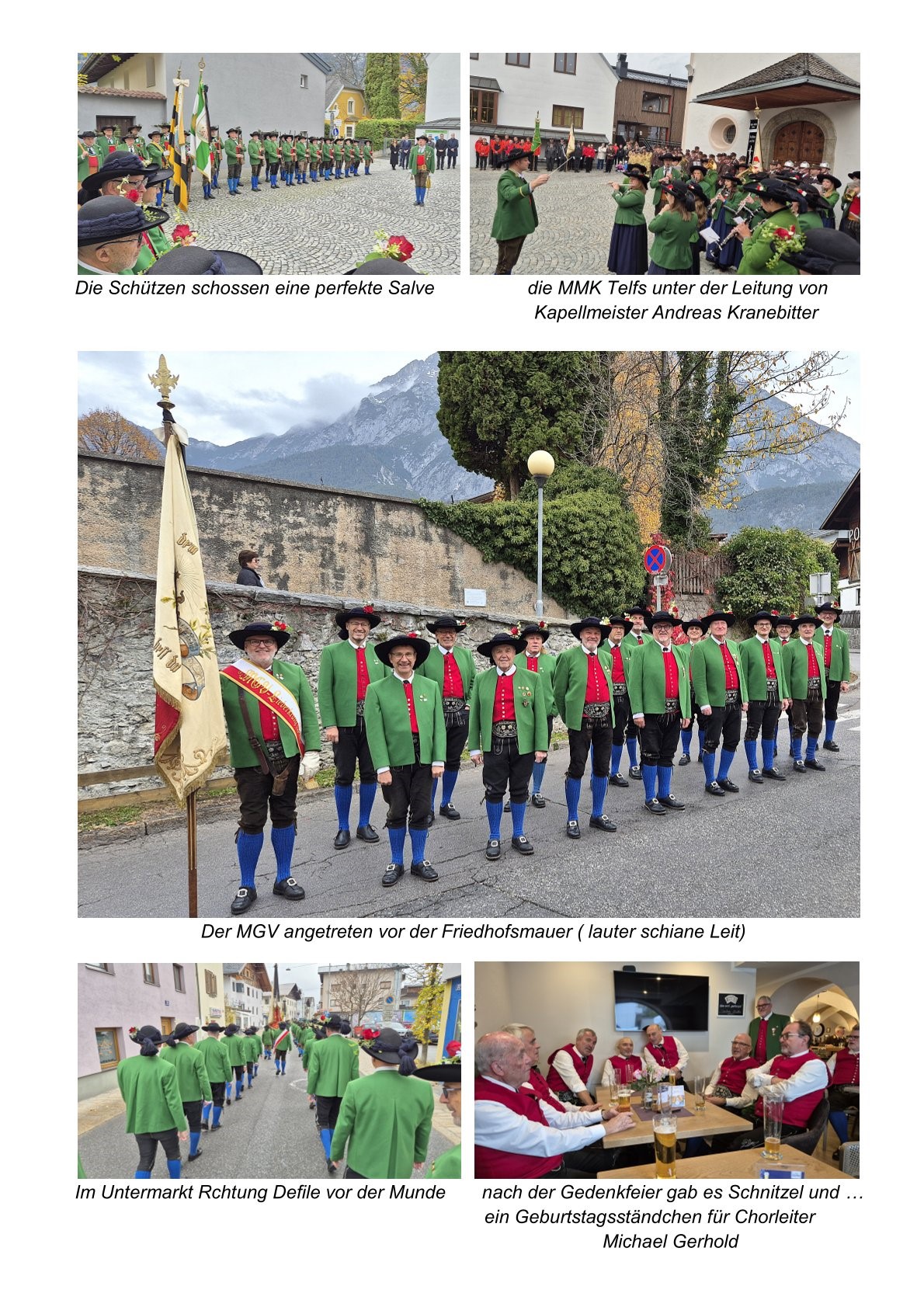 Die Schützen schossen eine perfekte Salve

die MMK Telfs unter der Leitung von Kapellmeister Andreas Kranebitter

Der MGV angetreten vor der Friedhofsmauer ( lauter schiane Leit)

Im Untermarkt Rchtung Defile vor der Munde

nach der Gedenkfeier gab es Schnitzel und … ein Geburtstagsständchen für Chorleiter Michael Gerhold